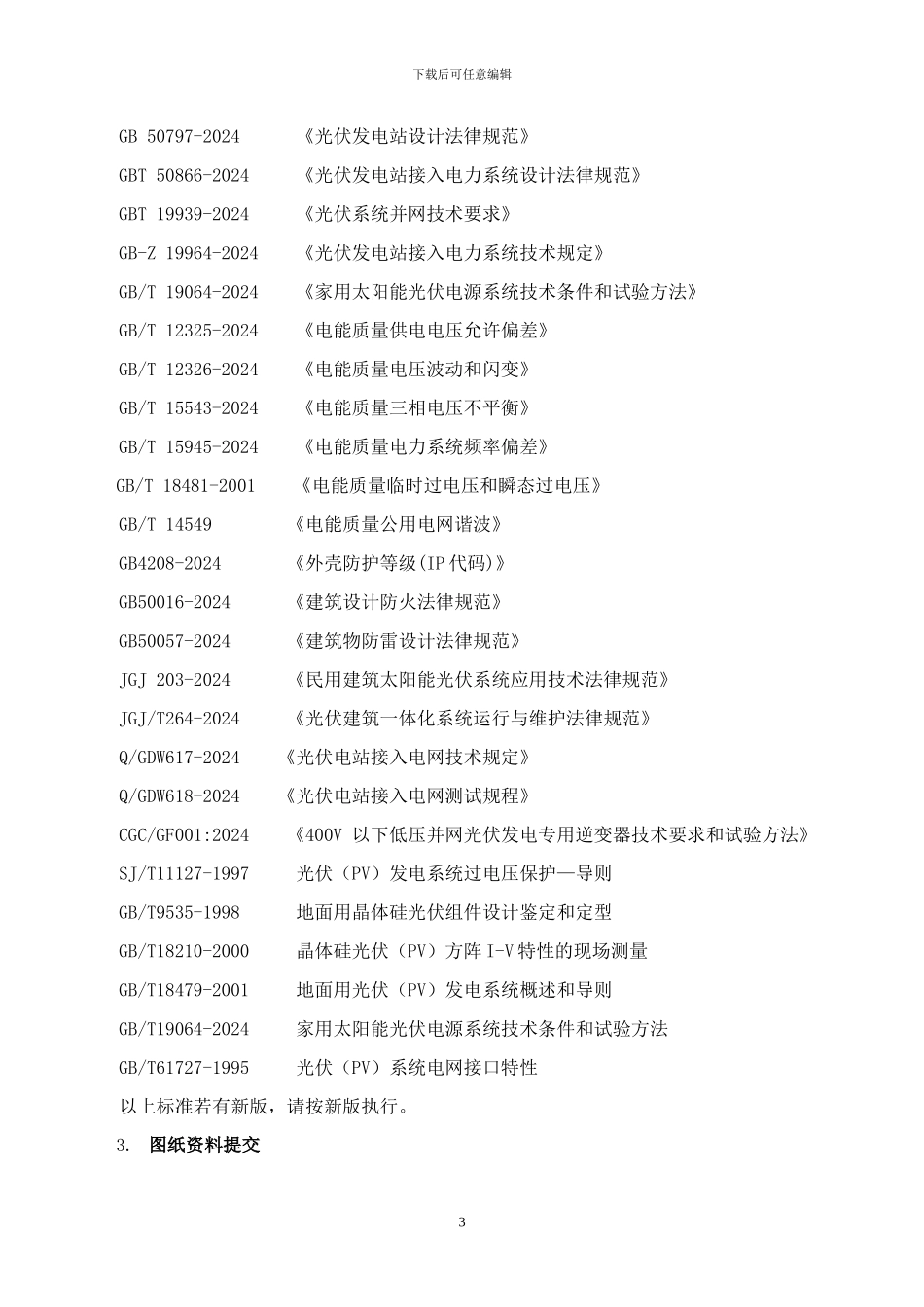 下载后可任意编辑

GB 50797-2024 《光伏发电站设计法律规范》

GBT 50866-2024 《光伏发电站接入电力系统设计法律规范》

GBT 19939-2024 《光伏系统并网技术要求》

GB-Z 19964-2024 《光伏发电站接入电力系统技术规定》

GB/T 19064-2024 《家用太阳能光伏电源系统技术条件和试验方法》

GB/T 12325-2024 《电能质量供电电压允许偏差》

GB/T 12326-2024 《电能质量电压波动和闪变》

GB/T 15543-2024 《电能质量三相电压不平衡》

GB/T 15945-2024 《电能质量电力系统频率偏差》

GB/T 18481-2001 《电能质量临时过电压和瞬态过电压》

GB/T 14549 《电能质量公用电网谐波》

GB4208-2024 《外壳防护等级(IP 代码)》

GB50016-2024 《建筑设计防火法律规范》

GB50057-2024 《建筑物防雷设计法律规范》

JGJ 203-2024 《民用建筑太阳能光伏系统应用技术法律规范》

JGJ/T264-2024 《光伏建筑一体化系统运行与维护法律规范》

Q/GDW617-2024 《光伏电站接入电网技术规定》

Q/GDW618-2024 《光伏电站接入电网测试规程》

CGC/GF001:2024 《400V 以下低压并网光伏发电专用逆变器技术要求和试验方法》

SJ/T11127-1997 光伏（PV）发电系统过电压保护—导则

GB/T9535-1998 地面用晶体硅光伏组件设计鉴定和定型

GB/T18210-2000 晶体硅光伏（PV）方阵 I-V 特性的现场测量

GB/T18479-2001 地面用光伏（PV）发电系统概述和导则

GB/T19064-2024 家用太阳能光伏电源系统技术条件和试验方法

GB/T61727-1995 光伏（PV）系统电网接口特性

以上标准若有新版，请按新版执行。

3. 图纸资料提交

3